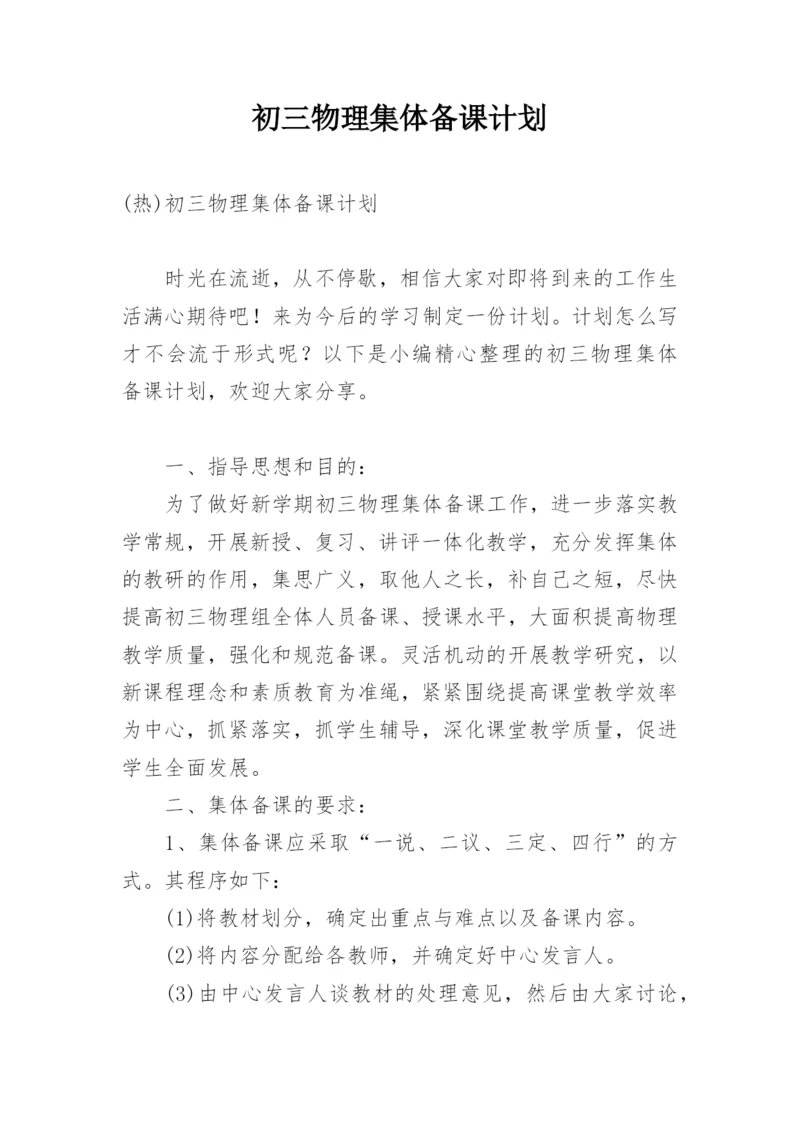 初三物理集体备课计划

(热)初三物理集体备课计划

时光在流逝，从不停歇，相信大家对即将到来的工作生活满心期待吧！来为今后的学习制定一份计划。计划怎么写才不会流于形式呢？以下是小编精心整理的初三物理集体备课计划，欢迎大家分享。

一、指导思想和目的：

为了做好新学期初三物理集体备课工作，进一步落实教学常规，开展新授、复习、讲评一体化教学，充分发挥集体的教研的作用，集思广义，取他人之长，补自己之短，尽快提高初三物理组全体人员备课、授课水平，大面积提高物理教学质量，强化和规范备课。灵活机动的开展教学研究，以新课程理念和素质教育为准绳，紧紧围绕提高课堂教学效率为中心，抓紧落实，抓学生辅导，深化课堂教学质量，促进学生全面发展。

二、集体备课的要求：

1、集体备课应采取“一说、二议、三定、四行”的方式。其程序如下：

(1)将教材划分，确定出重点与难点以及备课内容。

(2)将内容分配给各教师，并确定好中心发言人。

(3)由中心发言人谈教材的处理意见，然后由大家讨论，